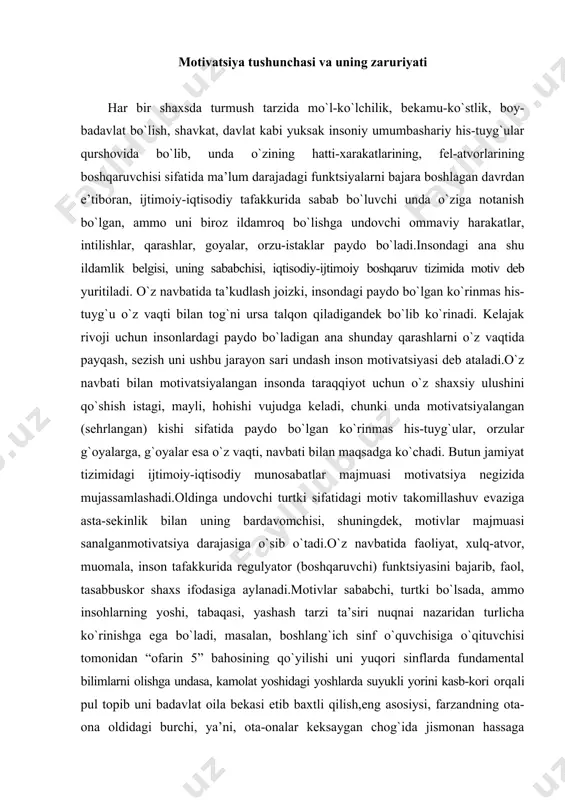 Motivatsiya tushunchasi va uning zaruriyati

Har bir shaxsda turmush tarzida mo`l-ko`lchilik, bekamu-ko`stlik, boy-badavlat bo`lish, shavkat, davlat kabi yuksak insoniy umumbashariy his-tuyg`ular qurshovida bo`lib, unda o`zining hatti-xarakatlarining, fel-atvorlarining boshqaruvchisi sifatida ma'lum darajadagi funktsiyalarni bajara boshlagan davrdan e'tiboran, ijtimoiy-iqtisodiy tafakkurida sabab bo`luvchi unda o`ziga notanish bo`lgan, ammo uni biroz ildamroq bo`lishga undovchi ommaviy harakatlar, intilishlar, qarashlar, goyalar, orzu-istaklar paydo bo`ladi.Insondagi ana shu ildamlik belgisi, uning sababchisi, iqtisodiy-ijtimoiy boshqaruv tizimida motiv deb yuritiladi. O`z navbatida ta'kudlash joizki, insondagi paydo bo`lgan ko`rinmas his-tuyg`u o`z vaqti bilan tog`ni ursa talqon qiladigandek bo`lib ko`rinadi. Kelajak rivoji uchun insonlardagi paydo bo`ladigan ana shunday qarashlarni o`z vaqtida payqash, sezish uni ushbu jarayon sari undash inson motivatsiyasi deb ataladi.O`z navbati bilan motivatsiyalangan insonda taraqqiyot uchun o`z shaxsiy ulushini qo`shish istagi, mayli, hohishi vujudga keladi, chunki unda motivatsiyalangan (sehrlangan) kishi sifatida paydo bo`lgan ko`rinmas his-tuyg`ular, orzular g`oyalarga, g`oyalar esa o`z vaqti, navbati bilan maqsadga ko`chadi. Butun jamiyat tizimidagi ijtimoiy-iqtisodiy munosabatlar majmuasi motivatsiya negizida mujassamlashadi.Oldinga undovchi turtki sifatidagi motiv takomillashuv evaziga asta-sekinlik bilan uning bardavomchisi, shuningdek, motivlar majmuasi sanalganmotivatsiya darajasiga o`sib o`tadi.O`z navbatida faoliyat, xulq-atvor, muomala, inson tafakkurida regulyator (boshqaruvchi) funktsiyasini bajarib, faol, tasabbuskor shaxs ifodasiga aylanadi.Motivlar sababchi, turtki bo`lsada, ammo insohlarning yoshi, tabaqasi, yashash tarzi ta'siri nuqnai nazaridan turlicha ko`rinishga ega bo`ladi, masalan, boshlang`ich sinf o`quvchisiga o`qituvchisi tomonidan “ofarin 5” bahosining qo`yilishi uni yuqori sinflarda fundamental bilimlarni olishga undasa, kamolat yoshidagi yoshlarda suyukli yorini kasb-kori orqali pul topib uni badavlat oila bekasi etib baxtli qilish,eng asosiysi, farzandning ota-ona oldidagi burchi, ya'ni, ota-onalar keksaygan chog`ida jismonan hassaga